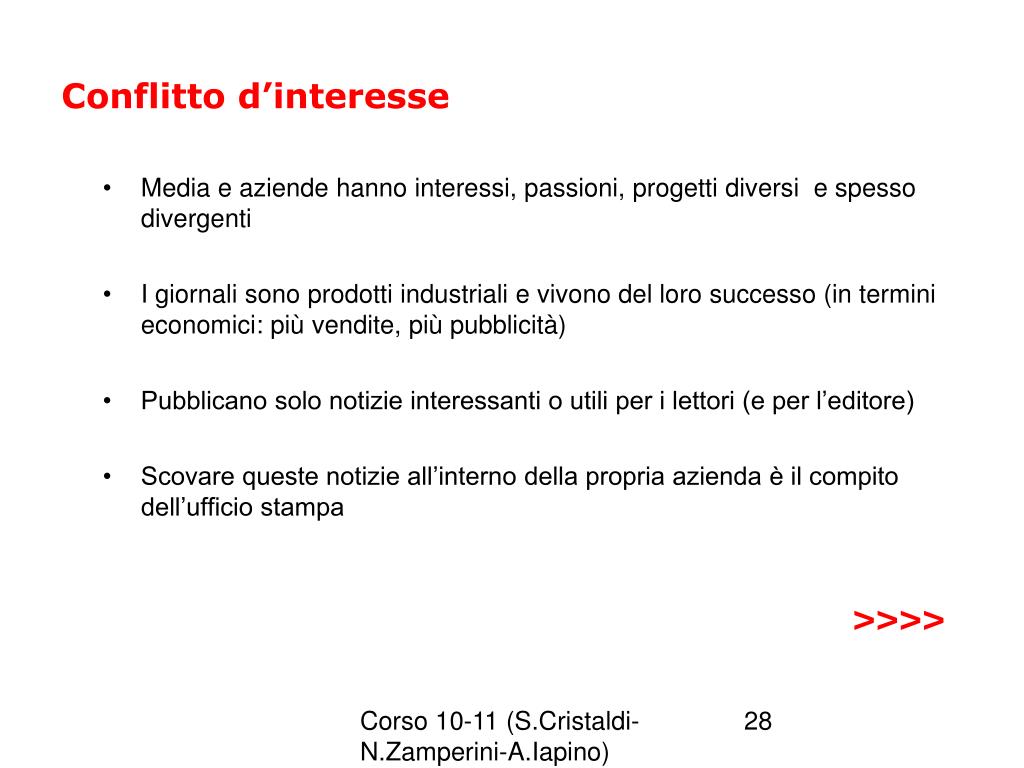 Conflitto d’interesse

• Media e aziende hanno interessi, passioni, progetti diversi e spesso divergenti

• I giornali sono prodotti industriali e vivono del loro successo (in termini economici: più vendite, più pubblicità)

• Pubblicano solo notizie interessanti o utili per i lettori (e per l’editore)

• Scovare queste notizie all’interno della propria azienda è il compito dell’ufficio stampa

>>>>

Corso 10-11 (S.Cristaldi-N.Zamperini-A.Iapino)

28